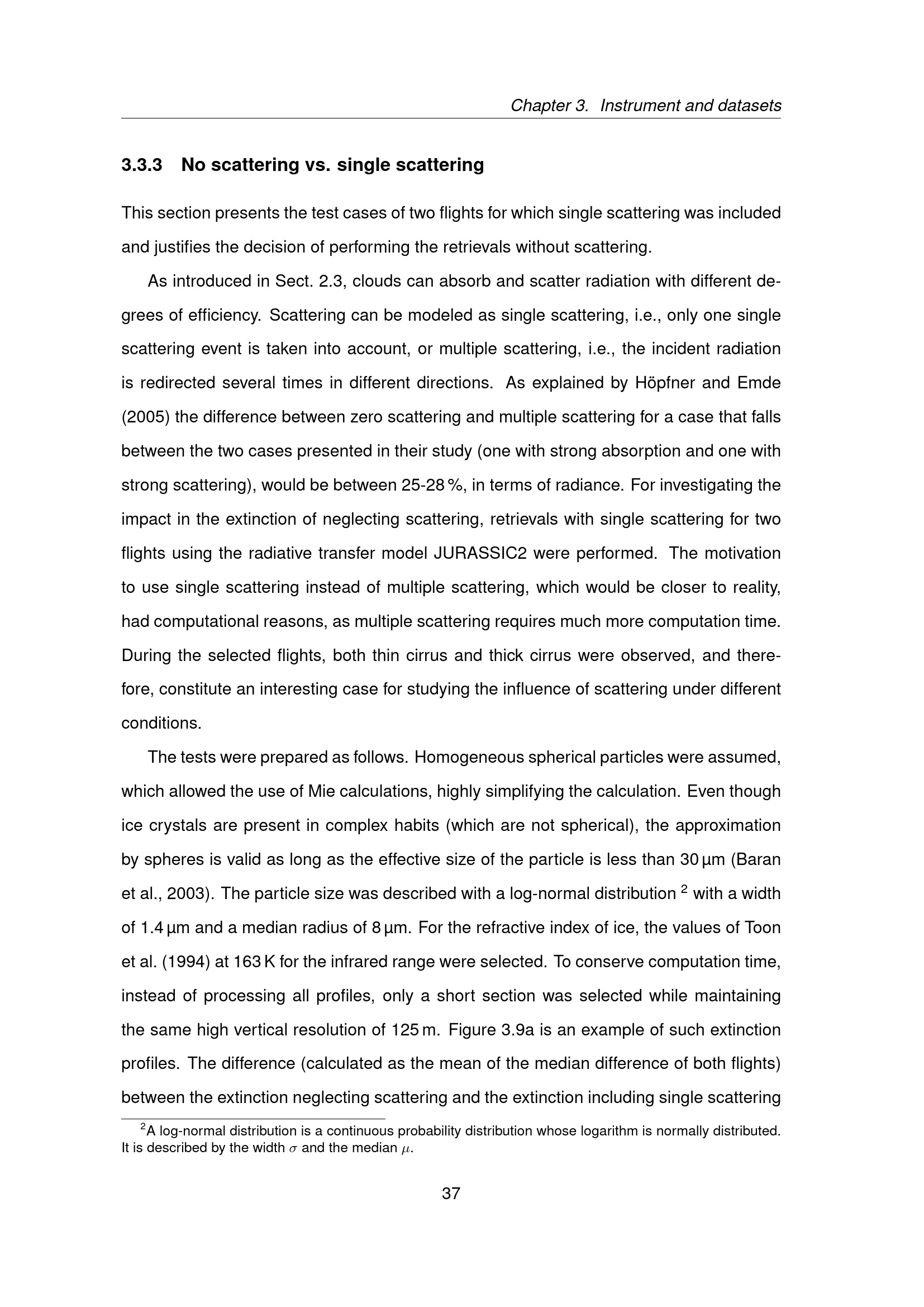 Chapter 3. Instrument and datasets

3.3.3 No scattering vs. single scattering

This section presents the test cases of two flights for which single scattering was included and justifies the decision of performing the retrievals without scattering.

As introduced in Sect. 2.3, clouds can absorb and scatter radiation with different degrees of efficiency. Scattering can be modeled as single scattering, i.e., only one single scattering event is taken into account, or multiple scattering, i.e., the incident radiation is redirected several times in different directions. As explained by Höpfner and Emde (2005) the difference between zero scattering and multiple scattering for a case that falls between the two cases presented in their study (one with strong absorption and one with strong scattering), would be between 25-28 %, in terms of radiance. For investigating the impact in the extinction of neglecting scattering, retrievals with single scattering for two flights using the radiative transfer model JURASSIC2 were performed. The motivation to use single scattering instead of multiple scattering, which would be closer to reality, had computational reasons, as multiple scattering requires much more computation time. During the selected flights, both thin cirrus and thick cirrus were observed, and therefore, constitute an interesting case for studying the influence of scattering under different conditions.

The tests were prepared as follows. Homogeneous spherical particles were assumed, which allowed the use of Mie calculations, highly simplifying the calculation. Even though ice crystals are present in complex habits (which are not spherical), the approximation by spheres is valid as long as the effective size of the particle is less than 30 µm (Baran et al., 2003). The particle size was described with a log-normal distribution $^2$ with a width of 1.4 µm and a median radius of 8 µm. For the refractive index of ice, the values of Toon et al. (1994) at 163 K for the infrared range were selected. To conserve computation time, instead of processing all profiles, only a short section was selected while maintaining the same high vertical resolution of 125 m. Figure 3.9a is an example of such extinction profiles. The difference (calculated as the mean of the median difference of both flights) between the extinction neglecting scattering and the extinction including single scattering

$^2$A log-normal distribution is a continuous probability distribution whose logarithm is normally distributed. It is described by the width $\sigma$ and the median $\mu$.

37